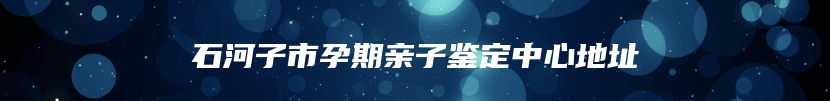 石河子市孕期亲子鉴定中心地址